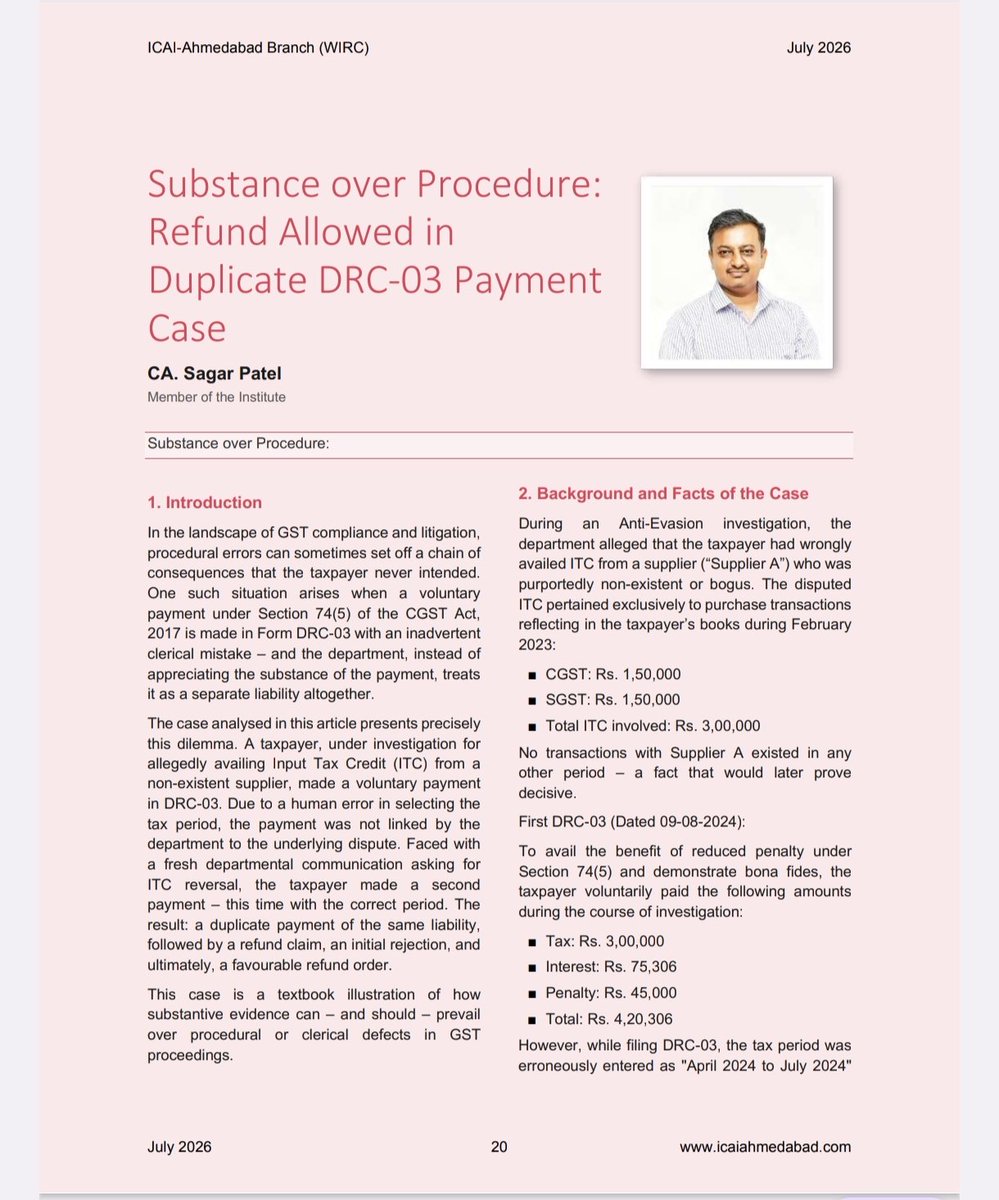 ICAI-Ahmedabad Branch (WIRC)

July 2026

Substance over Procedure: Refund Allowed in Duplicate DRC-03 Payment Case

CA. Sagar Patel

Member of the Institute

Substance over Procedure:

1. Introduction

In the landscape of GST compliance and litigation, procedural errors can sometimes set off a chain of consequences that the taxpayer never intended. One such situation arises when a voluntary payment under Section 74(5) of the CGST Act, 2017 is made in Form DRC-03 with an inadvertent clerical mistake – and the department, instead of appreciating the substance of the payment, treats it as a separate liability altogether.

The case analysed in this article presents precisely this dilemma. A taxpayer, under investigation for allegedly availing Input Tax Credit (ITC) from a non-existent supplier, made a voluntary payment in DRC-03. Due to a human error in selecting the tax period, the payment was not linked by the department to the underlying dispute. Faced with a fresh departmental communication asking for ITC reversal, the taxpayer made a second payment – this time with the correct period. The result: a duplicate payment of the same liability, followed by a refund claim, an initial rejection, and ultimately, a favourable refund order.

This case is a textbook illustration of how substantive evidence can – and should – prevail over procedural or clerical defects in GST proceedings.

2. Background and Facts of the Case

During an Anti-Evasion investigation, the department alleged that the taxpayer had wrongly availed ITC from a supplier ("Supplier A") who was purportedly non-existent or bogus. The disputed ITC pertained exclusively to purchase transactions reflecting in the taxpayer's books during February 2023:

■ CGST: Rs. 1,50,000

■ SGST: Rs. 1,50,000

■ Total ITC involved: Rs. 3,00,000

No transactions with Supplier A existed in any other period – a fact that would later prove decisive.

First DRC-03 (Dated 09-08-2024):

To avail the benefit of reduced penalty under Section 74(5) and demonstrate bona fides, the taxpayer voluntarily paid the following amounts during the course of investigation:

■ Tax: Rs. 3,00,000

■ Interest: Rs. 75,306

■ Penalty: Rs. 45,000

■ Total: Rs. 4,20,306

However, while filing DRC-03, the tax period was erroneously entered as "April 2024 to July 2024"

July 2026

20

www.icaiahmedabad.com